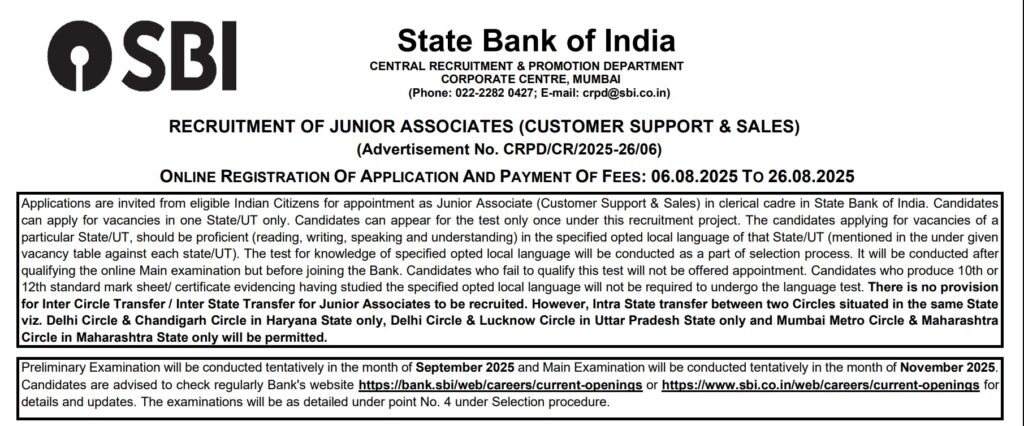 SBI

State Bank of India
CENTRAL RECRUITMENT & PROMOTION DEPARTMENT
CORPORATE CENTRE, MUMBAI
(Phone: 022-2282 0427; E-mail: crpd@sbi.co.in)

RECRUITMENT OF JUNIOR ASSOCIATES (CUSTOMER SUPPORT & SALES)
(Advertisement No. CRPD/CR/2025-26/06)

ONLINE REGISTRATION OF APPLICATION AND PAYMENT OF FEES: 06.08.2025 TO 26.08.2025

Applications are invited from eligible Indian Citizens for appointment as Junior Associate (Customer Support & Sales) in clerical cadre in State Bank of India. Candidates can apply for vacancies in one State/UT only. Candidates can appear for the test only once under this recruitment project. The candidates applying for vacancies of a particular State/UT, should be proficient (reading, writing, speaking and understanding) in the specified opted local language of that State/UT (mentioned in the under given vacancy table against each state/UT). The test for knowledge of specified opted local language will be conducted as a part of selection process. It will be conducted after qualifying the online Main examination but before joining the Bank. Candidates who fail to qualify this test will not be offered appointment. Candidates who produce 10th or 12th standard mark sheet/ certificate evidencing having studied the specified opted local language will not be required to undergo the language test. There is no provision for Inter Circle Transfer / Inter State Transfer for Junior Associates to be recruited. However, Intra State transfer between two Circles situated in the same State viz. Delhi Circle & Chandigarh Circle in Haryana State only, Delhi Circle & Lucknow Circle in Uttar Pradesh State only and Mumbai Metro Circle & Maharashtra Circle in Maharashtra State only will be permitted.

Preliminary Examination will be conducted tentatively in the month of September 2025 and Main Examination will be conducted tentatively in the month of November 2025. Candidates are advised to check regularly Bank's website https://bank.sbi/web/careers/current-openings or https://www.sbi.co.in/web/careers/current-openings for details and updates. The examinations will be as detailed under point No. 4 under Selection procedure.